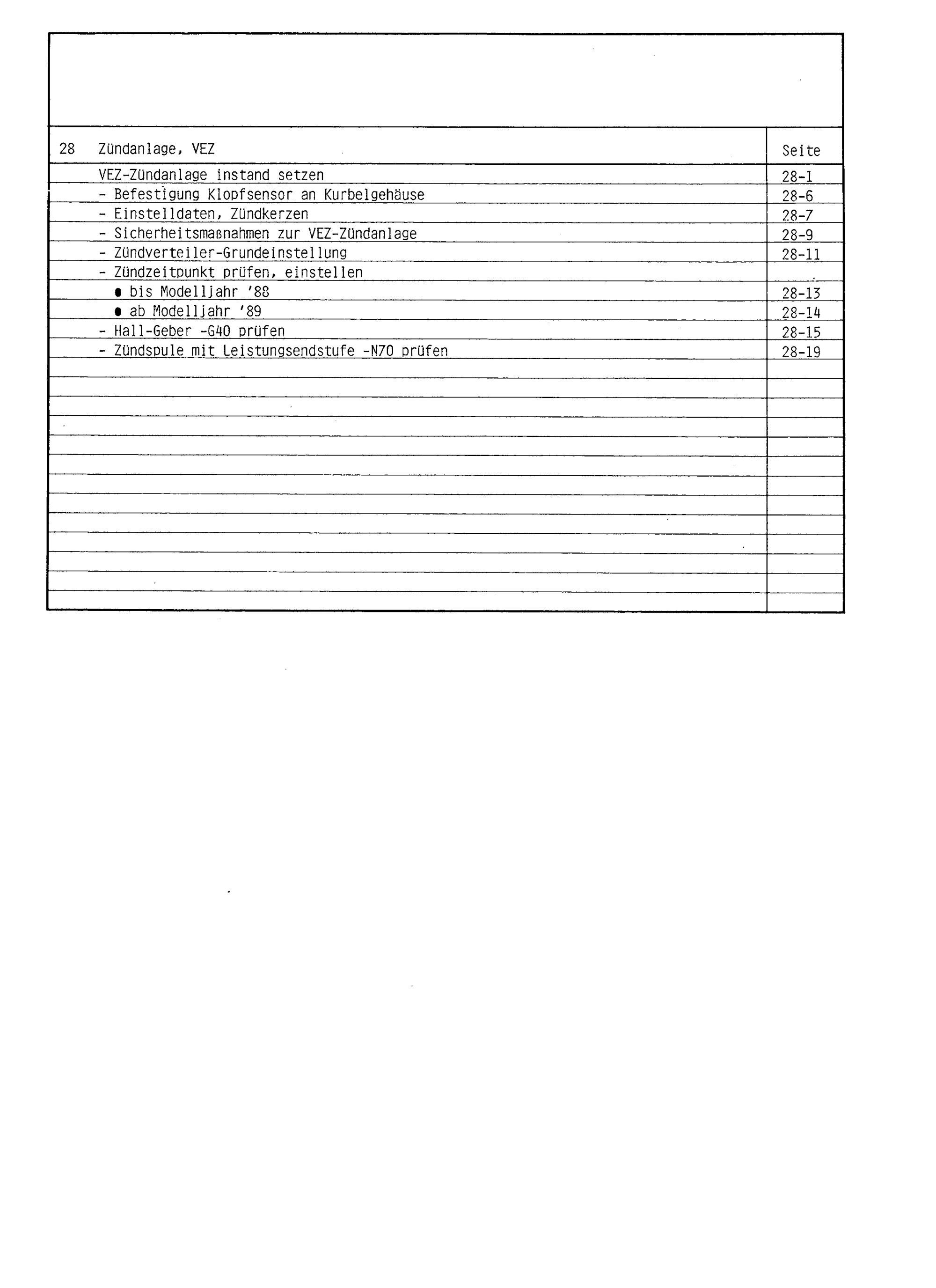 28 Zündanlage, VEZ Seite

VEZ-Zündanlage instand setzen 28-1
- Befestigung Klopfsensor an Kurbelgehäuse 28-6
- Einstelldaten, Zündkerzen 28-7
- Sicherheitsmaßnahmen zur VEZ-Zündanlage 28-9
- Zündverteiler-Grundeinstellung 28-11
- Zündzeitpunkt prüfen, einstellen
• bis Modelljahr '88 28-13
• ab Modelljahr '89 28-14
- Hall-Geber -G40 prüfen 28-15
- Zündspule mit Leistungsendstufe -N70 prüfen 28-19